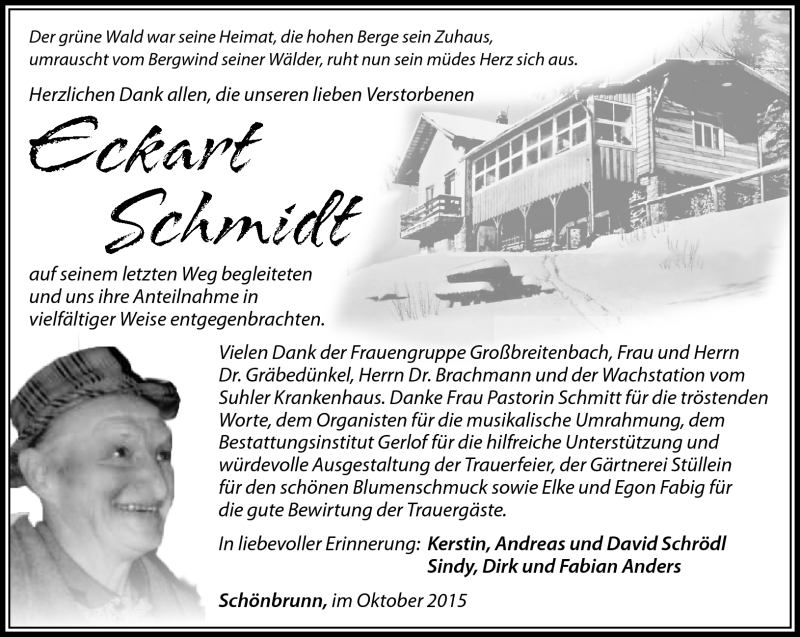 Der grüne Wald war seine Heimat, die hohen Berge sein Zuhaus,
umrauscht vom Bergwind seiner Wälder, ruht nun sein müdes Herz sich aus.

Herzlichen Dank allen, die unseren lieben Verstorbenen

Eckart Schmidt

auf seinem letzten Weg begleiteten und uns ihre Anteilnahme in vielfältiger Weise entgegenbrachten.

Vielen Dank der Frauengruppe Großbreitenbach, Frau und Herrn Dr. Gräbedünkel, Herrn Dr. Brachmann und der Wachstation vom Suhler Krankenhaus. Danke Frau Pastorin Schmitt für die tröstenden Worte, dem Organisten für die musikalische Umrahmung, dem Bestattungsinstitut Gerlof für die hilfreiche Unterstützung und würdevolle Ausgestaltung der Trauerfeier, der Gärtnerei Stüllein für den schönen Blumenschmuck sowie Elke und Egon Fabig für die gute Bewirtung der Trauergäste.

In liebevoller Erinnerung: Kerstin, Andreas und David Schrödl
Sindy, Dirk und Fabian Anders

Schönbrunn, im Oktober 2015